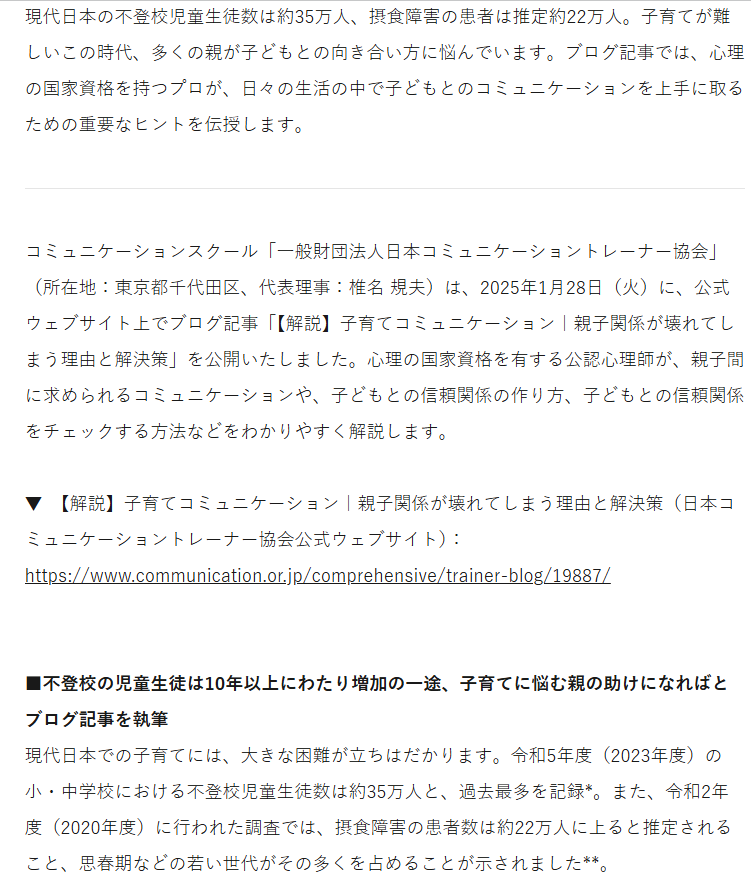 現代日本の不登校児童生徒数は約35万人、摂食障害の患者は推定約22万人。子育てが難しいこの時代、多くの親が子どもとの向き合い方に悩んでいます。ブログ記事では、心理の国家資格を持つプロが、日々の生活の中で子どもとのコミュニケーションを上手に取るための重要なヒントを伝授します。

コミュニケーションスクール「一般財団法人日本コミュニケーショントレーナー協会」（所在地：東京都千代田区、代表理事：椎名 規夫）は、2025年1月28日（火）に、公式ウェブサイト上でブログ記事「【解説】子育てコミュニケーション｜親子関係が壊れてしまう理由と解決策」を公開いたしました。心理の国家資格を有する公認心理師が、親子間に求められるコミュニケーションや、子どもとの信頼関係の作り方、子どもとの信頼関係をチェックする方法などをわかりやすく解説します。

▼ 【解説】子育てコミュニケーション｜親子関係が壊れてしまう理由と解決策（日本コミュニケーショントレーナー協会公式ウェブサイト）：
https://www.communication.or.jp/comprehensive/trainer-blog/19887/

■不登校の児童生徒は10年以上にわたり増加の一途、子育てに悩む親の助けになればとブログ記事を執筆
現代日本での子育てには、大きな困難が立ちはだかります。令和5年度（2023年度）の小・中学校における不登校児童生徒数は約35万人と、過去最多を記録*。また、令和2年度（2020年度）に行われた調査では、摂食障害の患者数は約22万人に上ると推定されること、思春期などの若い世代がその多くを占めることが示されました**。